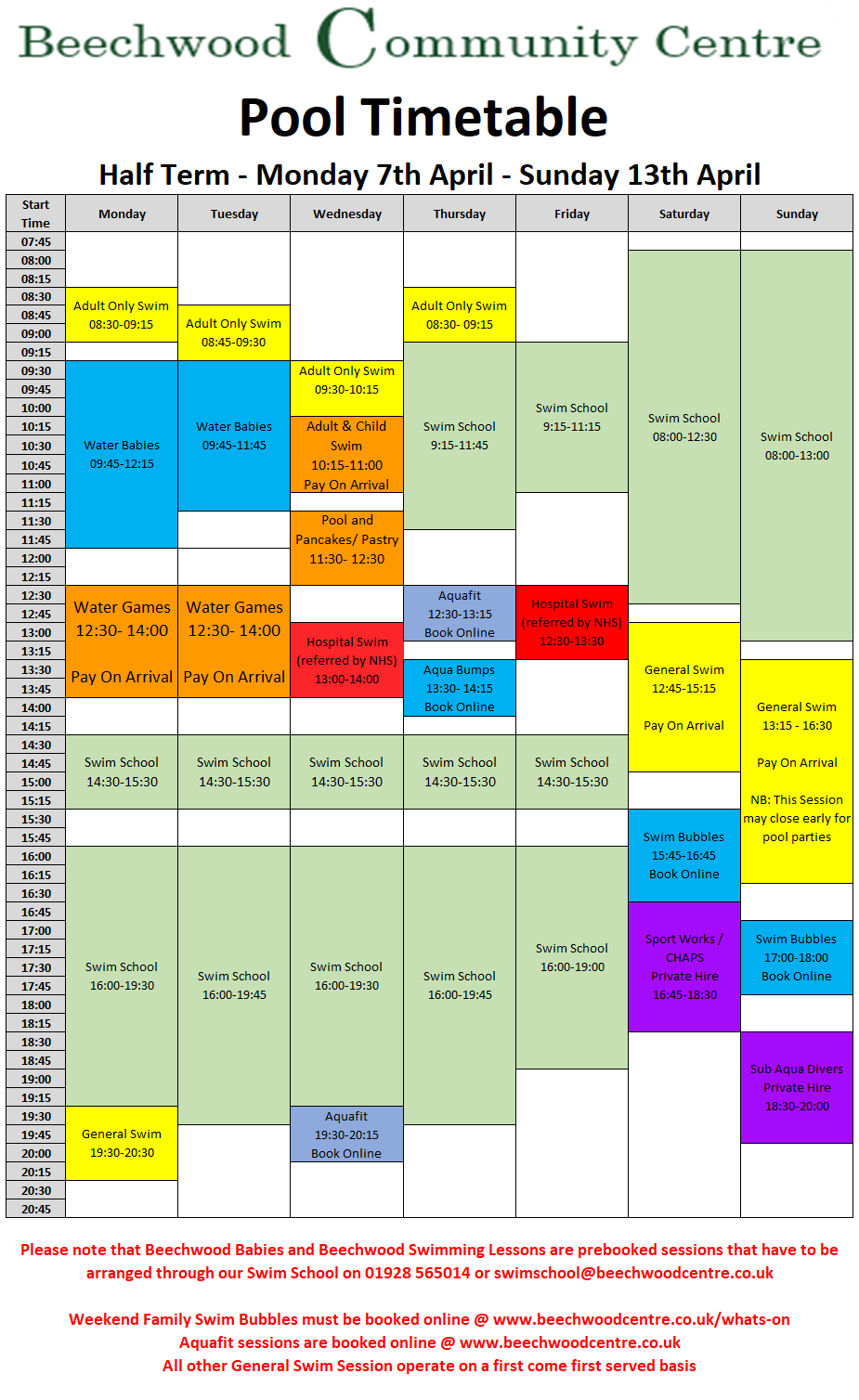 Beechwood Community Centre

Pool Timetable

Half Term - Monday 7th April - Sunday 13th April

| Start Time | Monday | Tuesday | Wednesday | Thursday | Friday | Saturday | Sunday |
|---|---|---|---|---|---|---|---|
| 07:45 | | | | | | | |
| 08:00 | | | | | | Swim School 08:00-12:30 | Swim School 08:00-13:00 |
| 08:15 | | | | | | | |
| 08:30 | Adult Only Swim 08:30-09:15 | | | Adult Only Swim 08:30- 09:15 | | | |
| 08:45 | | Adult Only Swim 08:45-09:30 | | | | | |
| 09:00 | | | | | | | |
| 09:15 | | | | Swim School 9:15-11:45 | Swim School 9:15-11:15 | | |
| 09:30 | | | Adult Only Swim 09:30-10:15 | | | | |
| 09:45 | Water Babies 09:45-12:15 | Water Babies 09:45-11:45 | | | | | |
| 10:00 | | | | | | | |
| 10:15 | | | Adult & Child Swim 10:15-11:00 Pay On Arrival | | | | |
| 10:30 | | | | | | | |
| 10:45 | | | | | | | |
| 11:00 | | | | | | | |
| 11:15 | | | | | | | |
| 11:30 | | | Pool and Pancakes/ Pastry 11:30- 12:30 | | | | |
| 11:45 | | | | | | | |
| 12:00 | | | | | | | |
| 12:15 | | | | | | | |
| 12:30 | Water Games 12:30- 14:00 Pay On Arrival | Water Games 12:30- 14:00 Pay On Arrival | | Aquafit 12:30-13:15 Book Online | Hospital Swim (referred by NHS) 12:30-13:30 | | |
| 12:45 | | | | | | General Swim 12:45-15:15 Pay On Arrival | |
| 13:00 | | | Hospital Swim (referred by NHS) 13:00-14:00 | | | | |
| 13:15 | | | | | | | General Swim 13:15 - 16:30 Pay On Arrival NB: This Session may close early for pool parties |
| 13:30 | | | | Aqua Bumps 13:30- 14:15 Book Online | | | |
| 13:45 | | | | | | | |
| 14:00 | | | | | | | |
| 14:15 | | | | | | | |
| 14:30 | Swim School 14:30-15:30 | Swim School 14:30-15:30 | Swim School 14:30-15:30 | Swim School 14:30-15:30 | Swim School 14:30-15:30 | | |
| 14:45 | | | | | | | |
| 15:00 | | | | | | | |
| 15:15 | | | | | | | |
| 15:30 | | | | | | | |
| 15:45 | | | | | | Swim Bubbles 15:45-16:45 Book Online | |
| 16:00 | Swim School 16:00-19:30 | Swim School 16:00-19:45 | Swim School 16:00-19:30 | Swim School 16:00-19:45 | Swim School 16:00-19:00 | | |
| 16:15 | | | | | | | |
| 16:30 | | | | | | | |
| 16:45 | | | | | | Sport Works / CHAPS Private Hire 16:45-18:30 | |
| 17:00 | | | | | | | Swim Bubbles 17:00-18:00 Book Online |
| 17:15 | | | | | | | |
| 17:30 | | | | | | | |
| 17:45 | | | | | | | |
| 18:00 | | | | | | | |
| 18:15 | | | | | | | |
| 18:30 | | | | | | | Sub Aqua Divers Private Hire 18:30-20:00 |
| 18:45 | | | | | | | |
| 19:00 | | | | | | | |
| 19:15 | | | | | | | |
| 19:30 | General Swim 19:30-20:30 | | Aquafit 19:30-20:15 Book Online | | | | |
| 19:45 | | | | | | | |
| 20:00 | | | | | | | |
| 20:15 | | | | | | | |
| 20:30 | | | | | | | |
| 20:45 | | | | | | | |

Please note that Beechwood Babies and Beechwood Swimming Lessons are prebooked sessions that have to be arranged through our Swim School on 01928 565014 or swimschool@beechwoodcentre.co.uk

Weekend Family Swim Bubbles must be booked online @ www.beechwoodcentre.co.uk/whats-on
Aquafit sessions are booked online @ www.beechwoodcentre.co.uk
All other General Swim Session operate on a first come first served basis